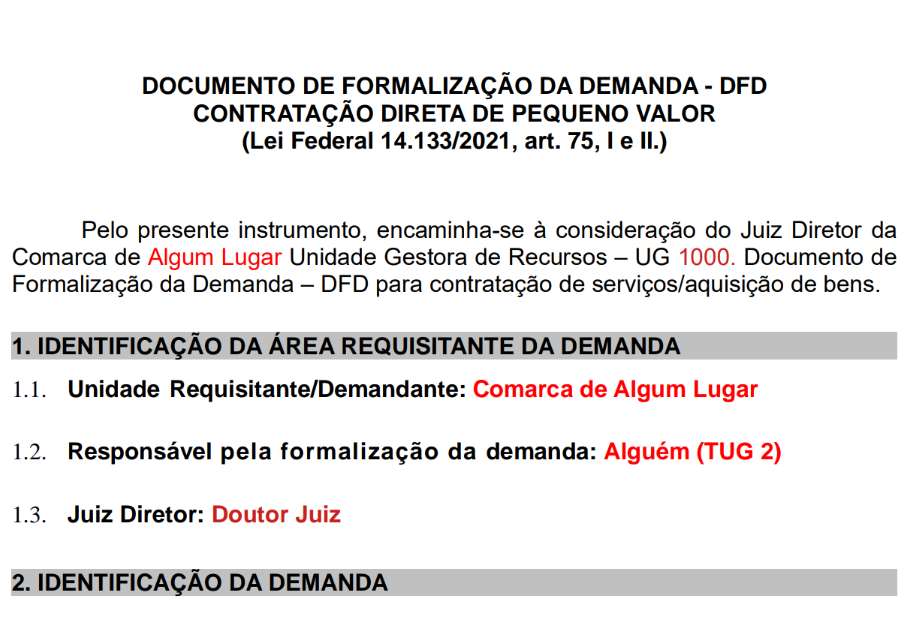 DOCUMENTO DE FORMALIZAÇÃO DA DEMANDA - DFD
CONTRATAÇÃO DIRETA DE PEQUENO VALOR
(Lei Federal 14.133/2021, art. 75, I e II.)

Pelo presente instrumento, encaminha-se à consideração do Juiz Diretor da Comarca de Algum Lugar Unidade Gestora de Recursos – UG 1000. Documento de Formalização da Demanda – DFD para contratação de serviços/aquisição de bens.

1. IDENTIFICAÇÃO DA ÁREA REQUISITANTE DA DEMANDA

1.1. Unidade Requisitante/Demandante: Comarca de Algum Lugar

1.2. Responsável pela formalização da demanda: Alguém (TUG 2)

1.3. Juiz Diretor: Doutor Juiz

2. IDENTIFICAÇÃO DA DEMANDA